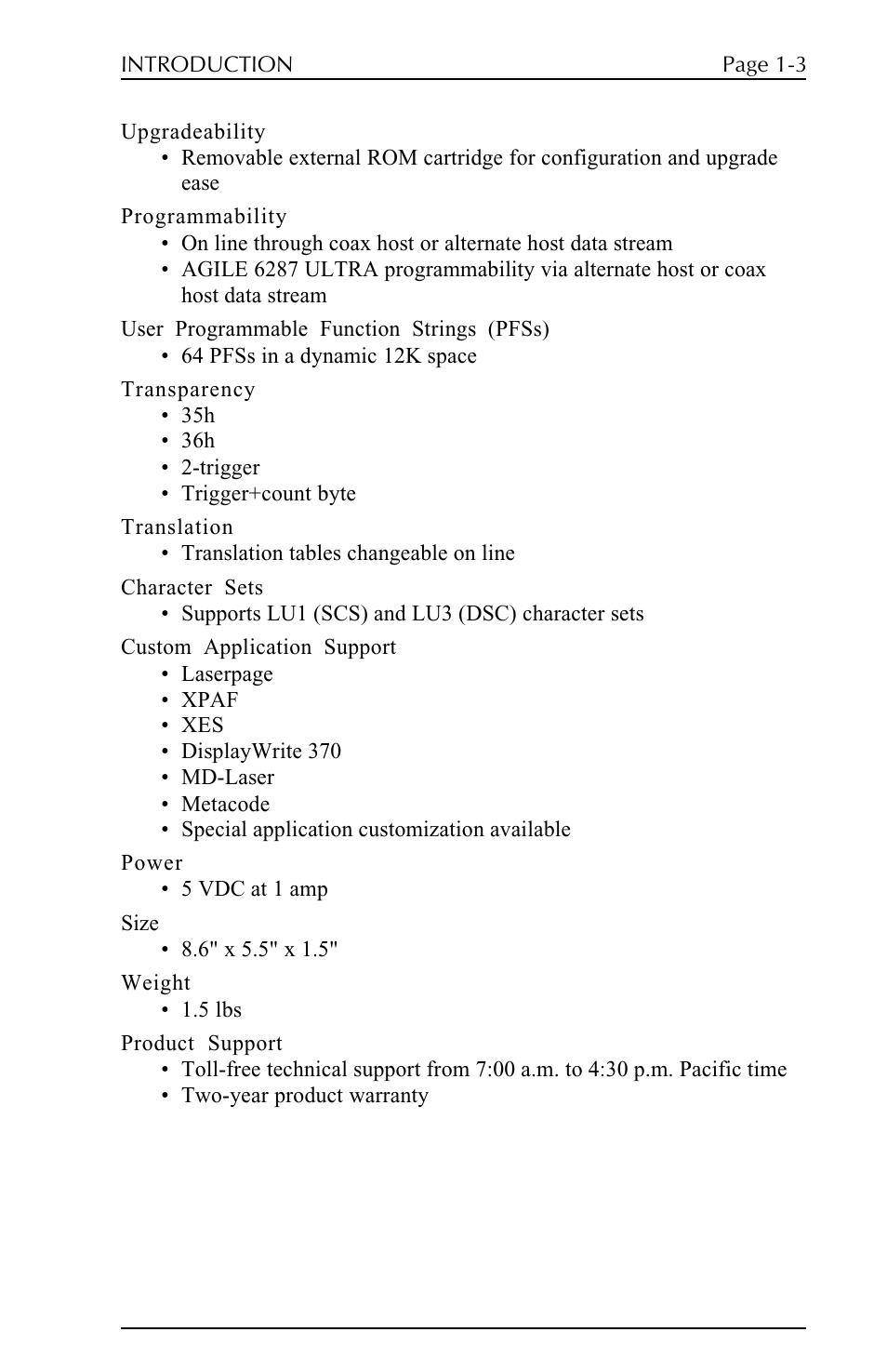 INTRODUCTION Page 1-3

Upgradeability
• Removable external ROM cartridge for configuration and upgrade ease

Programmability
• On line through coax host or alternate host data stream
• AGILE 6287 ULTRA programmability via alternate host or coax host data stream

User Programmable Function Strings (PFSs)
• 64 PFSs in a dynamic 12K space

Transparency
• 35h
• 36h
• 2-trigger
• Trigger+count byte

Translation
• Translation tables changeable on line

Character Sets
• Supports LU1 (SCS) and LU3 (DSC) character sets

Custom Application Support
• Laserpage
• XPAF
• XES
• DisplayWrite 370
• MD-Laser
• Metacode
• Special application customization available

Power
• 5 VDC at 1 amp

Size
• 8.6" x 5.5" x 1.5"

Weight
• 1.5 lbs

Product Support
• Toll-free technical support from 7:00 a.m. to 4:30 p.m. Pacific time
• Two-year product warranty